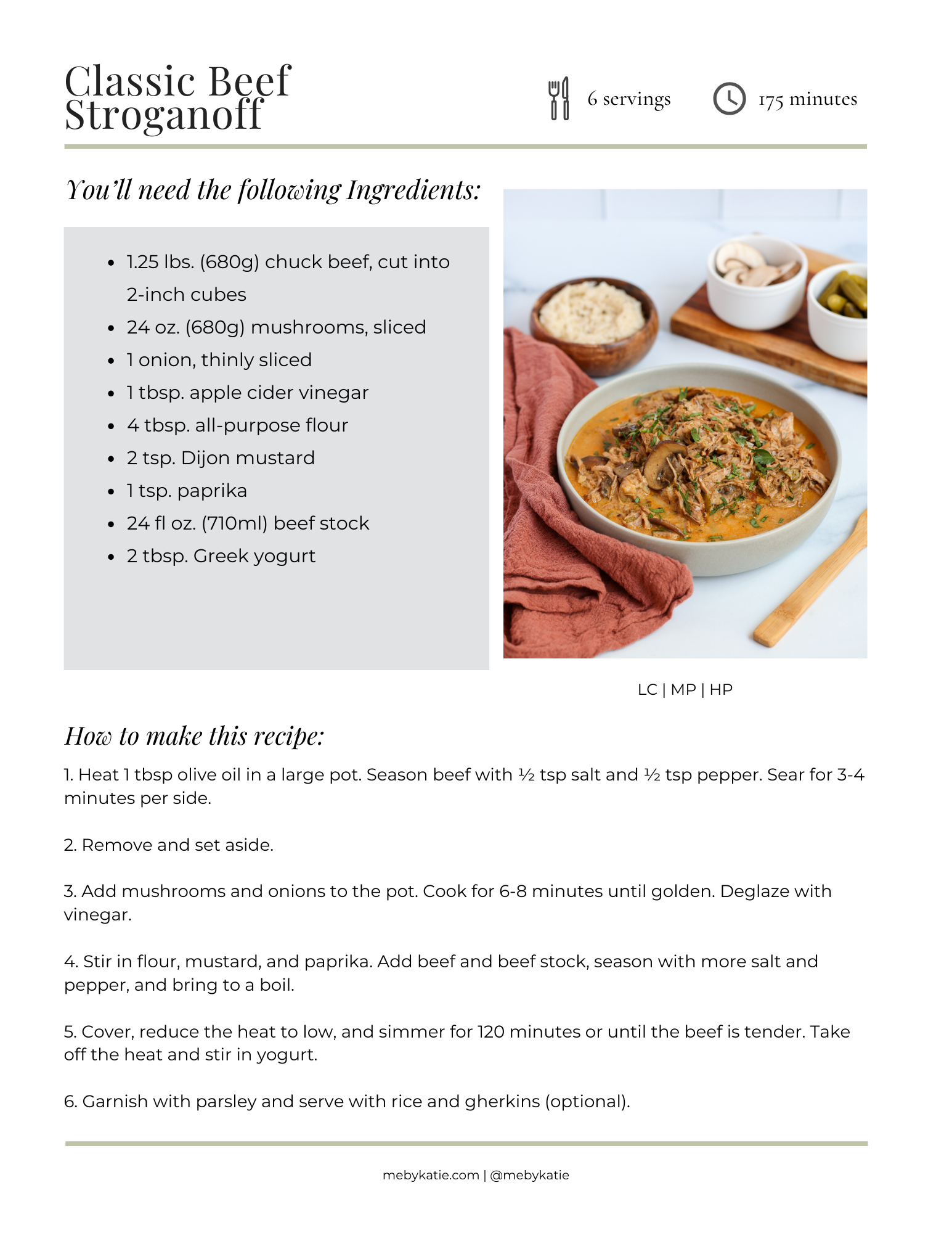 Classic Beef Stroganoff

6 servings

175 minutes

You'll need the following Ingredients:

- 1.25 lbs. (680g) chuck beef, cut into 2-inch cubes
- 24 oz. (680g) mushrooms, sliced
- 1 onion, thinly sliced
- 1 tbsp. apple cider vinegar
- 4 tbsp. all-purpose flour
- 2 tsp. Dijon mustard
- 1 tsp. paprika
- 24 fl oz. (710ml) beef stock
- 2 tbsp. Greek yogurt

LC | MP | HP

How to make this recipe:

1. Heat 1 tbsp olive oil in a large pot. Season beef with ½ tsp salt and ½ tsp pepper. Sear for 3-4 minutes per side.

2. Remove and set aside.

3. Add mushrooms and onions to the pot. Cook for 6-8 minutes until golden. Deglaze with vinegar.

4. Stir in flour, mustard, and paprika. Add beef and beef stock, season with more salt and pepper, and bring to a boil.

5. Cover, reduce the heat to low, and simmer for 120 minutes or until the beef is tender. Take off the heat and stir in yogurt.

6. Garnish with parsley and serve with rice and gherkins (optional).

mebykatie.com | @mebykatie